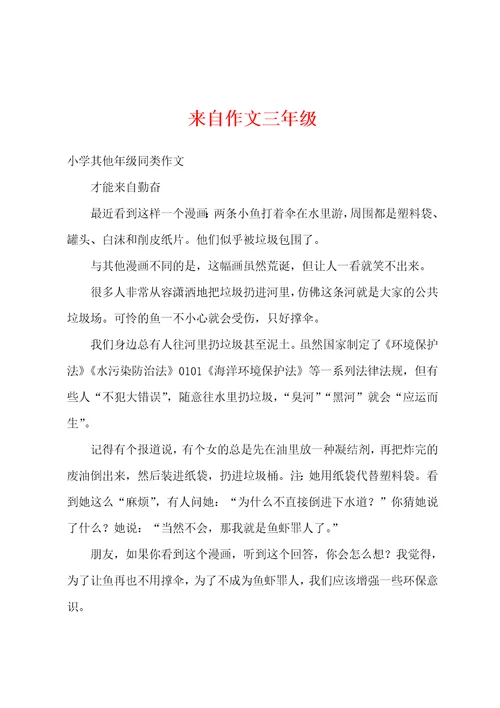 来自作文三年级

小学其他年级同类作文

才能来自勤奋

最近看到这样一个漫画：两条小鱼打着伞在水里游，周围都是塑料袋、罐头、白沫和削皮纸片。他们似乎被垃圾包围了。

与其他漫画不同的是，这幅画虽然荒诞，但让人一看就笑不出来。

很多人非常从容潇洒地把垃圾扔进河里，仿佛这条河就是大家的公共垃圾场。可怜的鱼一不小心就会受伤，只好撑伞。

我们身边总有人往河里扔垃圾甚至泥土。虽然国家制定了《环境保护法》《水污染防治法》0101《海洋环境保护法》等一系列法律法规，但有些人“不犯大错误”，随意往水里扔垃圾，“臭河”“黑河”就会“应运而生”。

记得有个报道说，有个女的总是先在油里放一种凝结剂，再把炸完的废油倒出来，然后装进纸袋，扔进垃圾桶。注：她用纸袋代替塑料袋。看到她这么“麻烦”，有人问她：“为什么不直接倒进下水道？”你猜她说了什么？她说：“当然不会，那我就是鱼虾罪人了。”

朋友，如果你看到这个漫画，听到这个回答，你会怎么想？我觉得，为了让鱼再也不用撑伞，为了不成为鱼虾罪人，我们应该增强一些环保意识。